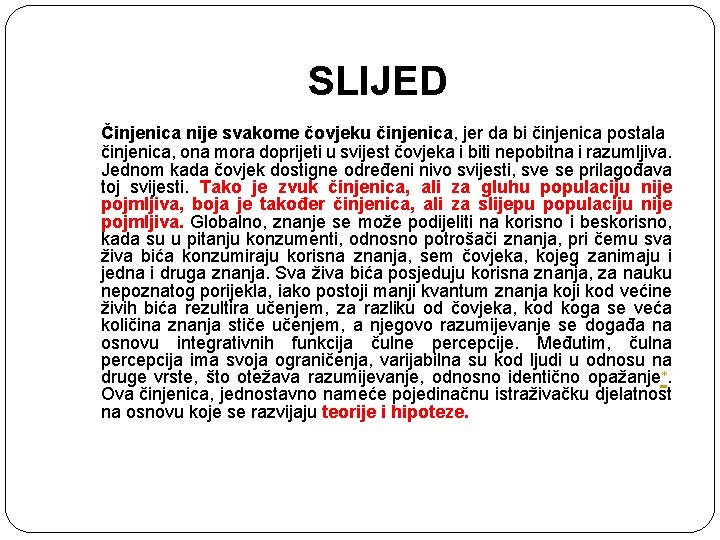 SLIJED

Činjenica nije svakome čovjeku činjenica, jer da bi činjenica postala činjenica, ona mora doprijeti u svijest čovjeka i biti nepobitna i razumljiva. Jednom kada čovjek dostigne određeni nivo svijesti, sve se prilagođava toj svijesti. Tako je zvuk činjenica, ali za gluhu populaciju nije pojmljiva, boja je također činjenica, ali za slijepu populaciju nije pojmljiva. Globalno, znanje se može podijeliti na korisno i beskorisno, kada su u pitanju konzumenti, odnosno potrošači znanja, pri čemu sva živa bića konzumiraju korisna znanja, sem čovjeka, kojeg zanimaju i jedna i druga znanja. Sva živa bića posjeduju korisna znanja, za nauku nepoznatog porijekla, iako postoji manji kvantum znanja koji kod većine živih bića rezultira učenjem, za razliku od čovjeka, kod koga se veća količina znanja stiče učenjem, a njegovo razumijevanje se događa na osnovu integrativnih funkcija čulne percepcije. Međutim, čulna percepcija ima svoja ograničenja, varijabilna su kod ljudi u odnosu na druge vrste, što otežava razumijevanje, odnosno identično opažanje*. Ova činjenica, jednostavno nameće pojedinačnu istraživačku djelatnost na osnovu koje se razvijaju teorije i hipoteze.